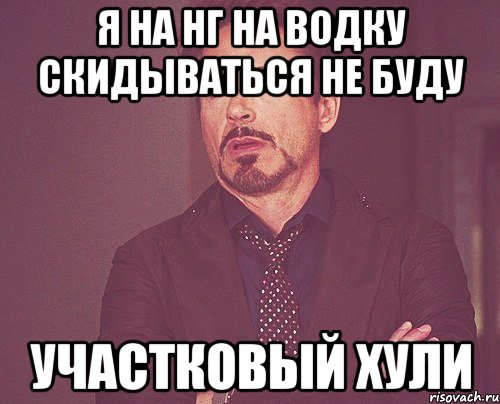 Я НА НГ НА ВОДКУ СКИДЫВАТЬСЯ НЕ БУДУ

УЧАСТКОВЫЙ ХУЛИ

risovach.ru